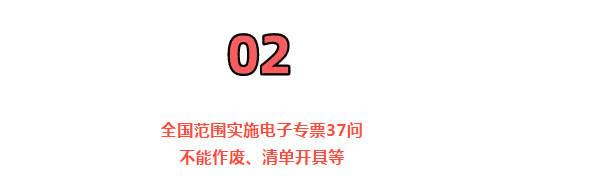 02

全国范围实施电子专票37问
不能作废、清单开具等